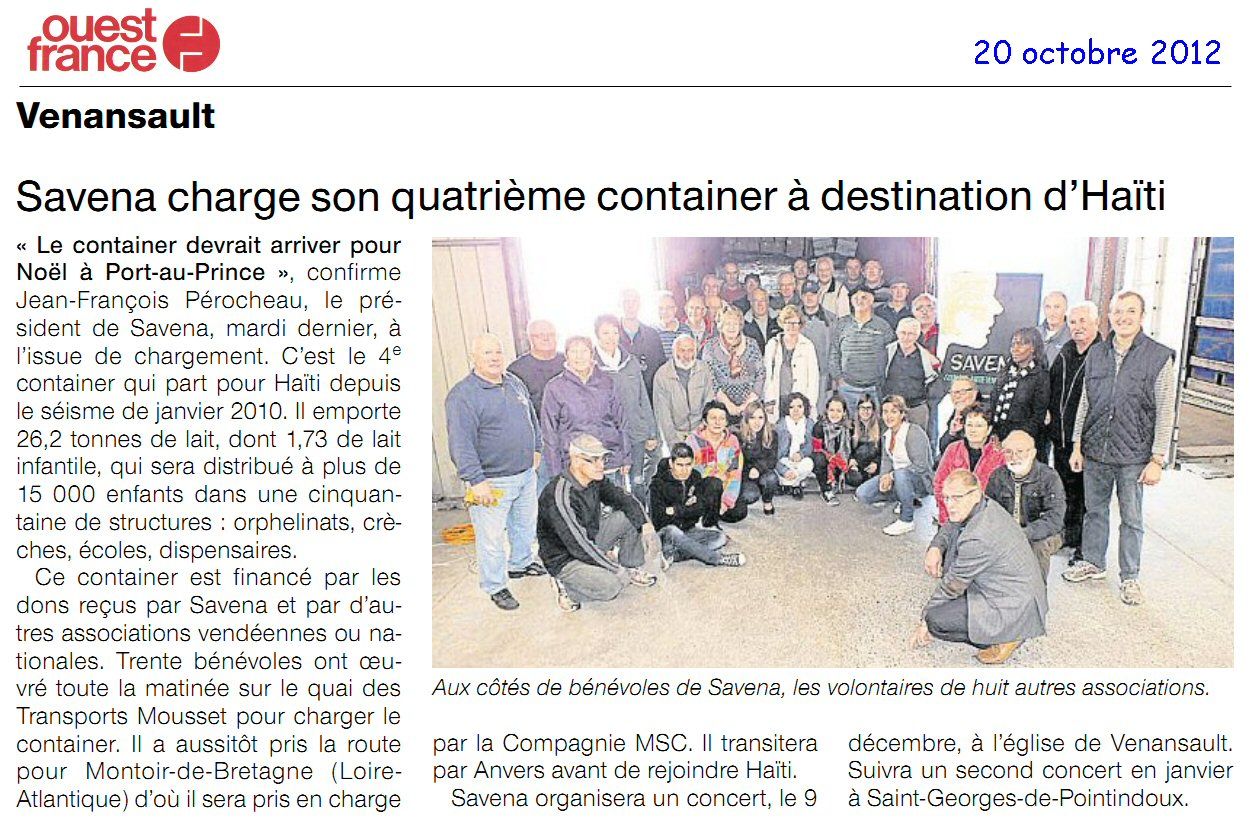 ouest france

20 octobre 2012

Venansault

Savena charge son quatrième container à destination d'Haïti

« Le container devrait arriver pour Noël à Port-au-Prince », confirme Jean-François Pérocheau, le président de Savena, mardi dernier, à l'issue de chargement. C'est le 4$^e$ container qui part pour Haïti depuis le séisme de janvier 2010. Il emporte 26,2 tonnes de lait, dont 1,73 de lait infantile, qui sera distribué à plus de 15 000 enfants dans une cinquantaine de structures : orphelinats, crèches, écoles, dispensaires.

Ce container est financé par les dons reçus par Savena et par d'autres associations vendéennes ou nationales. Trente bénévoles ont œuvré toute la matinée sur le quai des Transports Mousset pour charger le container. Il a aussitôt pris la route pour Montoir-de-Bretagne (Loire-Atlantique) d'où il sera pris en charge par la Compagnie MSC. Il transitera par Anvers avant de rejoindre Haïti.

Savena organisera un concert, le 9 décembre, à l'église de Venansault. Suivra un second concert en janvier à Saint-Georges-de-Pointindoux.

SAVEN

Aux côtés de bénévoles de Savena, les volontaires de huit autres associations.